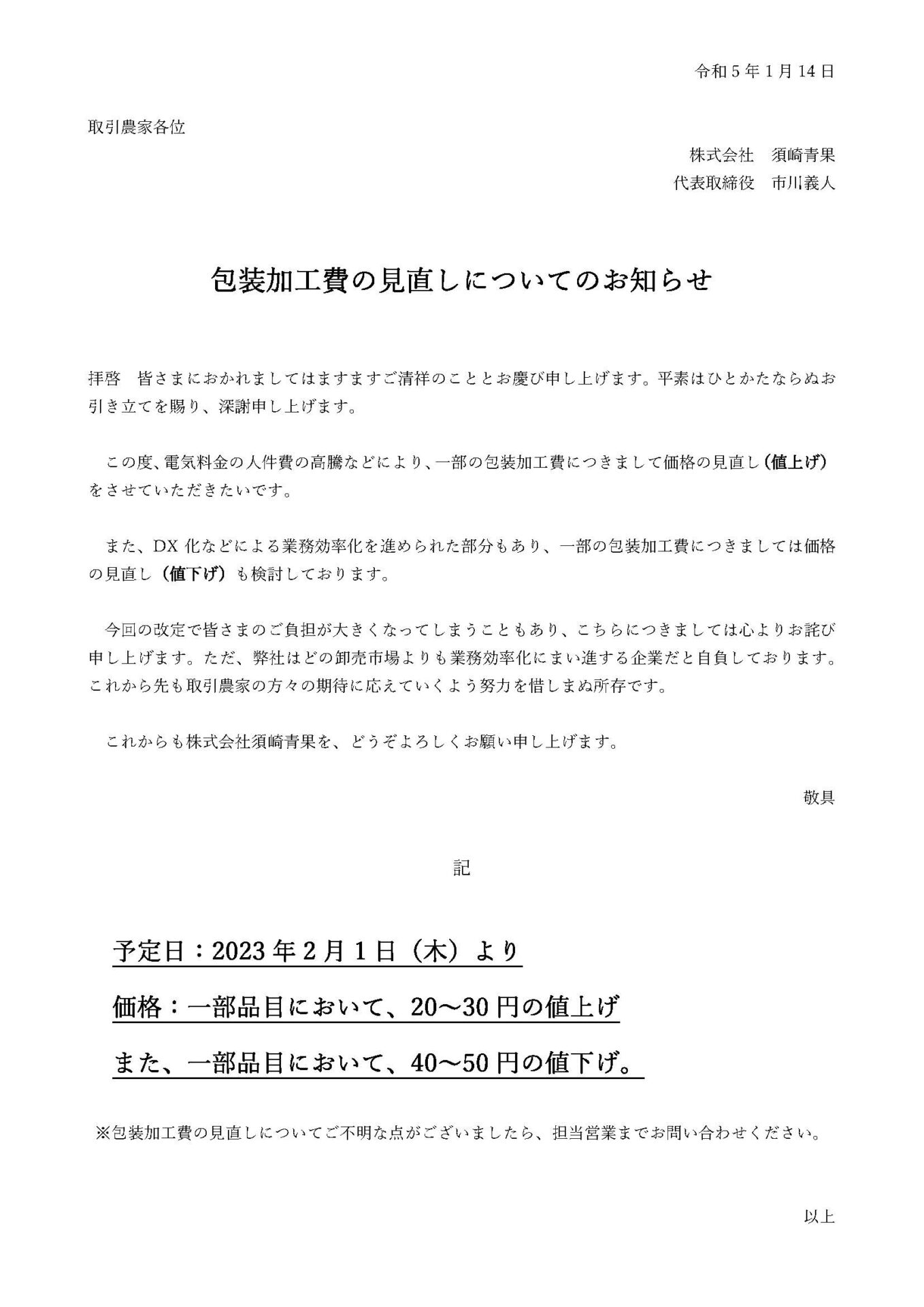 令和５年１月14日

取引農家各位

株式会社　須崎青果
代表取締役　市川義人

包装加工費の見直しについてのお知らせ

拝啓　皆さまにおかれましてはますますご清祥のこととお慶び申し上げます。平素はひとかたならぬお引き立てを賜り、深謝申し上げます。

この度、電気料金の人件費の高騰などにより、一部の包装加工費につきまして価格の見直し（値上げ）をさせていただきたいです。

また、DX化などによる業務効率化を進められた部分もあり、一部の包装加工費につきましては価格の見直し（値下げ）も検討しております。

今回の改定で皆さまのご負担が大きくなってしまうこともあり、こちらにつきましては心よりお詫び申し上げます。ただ、弊社はどの卸売市場よりも業務効率化にまい進する企業だと自負しております。これから先も取引農家の方々の期待に応えていくよう努力を惜しまぬ所存です。

これからも株式会社須崎青果を、どうぞよろしくお願い申し上げます。

敬具

記

予定日：2023年２月１日（木）より

価格：一部品目において、20～30円の値上げ

また、一部品目において、40～50円の値下げ。

※包装加工費の見直しについてご不明な点がございましたら、担当営業までお問い合わせください。

以上